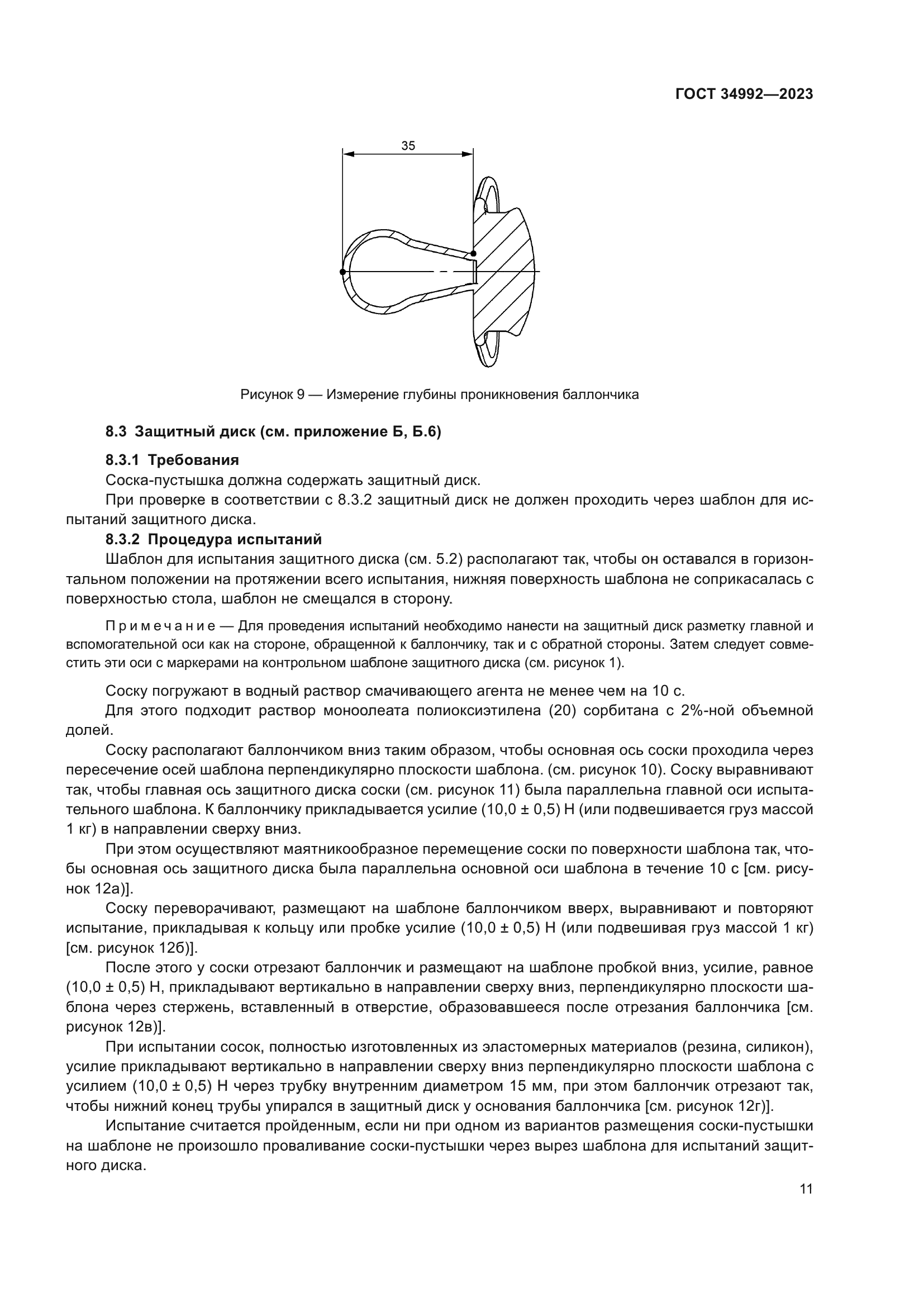 ГОСТ 34992—2023

35

Рисунок 9 — Измерение глубины проникновения баллончика

8.3 Защитный диск (см. приложение Б, Б.6)

8.3.1 Требования

Соска-пустышка должна содержать защитный диск.

При проверке в соответствии с 8.3.2 защитный диск не должен проходить через шаблон для испытаний защитного диска.

8.3.2 Процедура испытаний

Шаблон для испытания защитного диска (см. 5.2) располагают так, чтобы он оставался в горизонтальном положении на протяжении всего испытания, нижняя поверхность шаблона не соприкасалась с поверхностью стола, шаблон не смещался в сторону.

Примечание — Для проведения испытаний необходимо нанести на защитный диск разметку главной и вспомогательной оси как на стороне, обращенной к баллончику, так и с обратной стороны. Затем следует совместить эти оси с маркерами на контрольном шаблоне защитного диска (см. рисунок 1).

Соску погружают в водный раствор смачивающего агента не менее чем на 10 с.

Для этого подходит раствор моноолеата полиоксиэтилена (20) сорбитана с 2%-ной объемной долей.

Соску располагают баллончиком вниз таким образом, чтобы основная ось соски проходила через пересечение осей шаблона перпендикулярно плоскости шаблона. (см. рисунок 10). Соску выравнивают так, чтобы главная ось защитного диска соски (см. рисунок 11) была параллельна главной оси испытательного шаблона. К баллончику прикладывается усилие (10,0 ± 0,5) Н (или подвешивается груз массой 1 кг) в направлении сверху вниз.

При этом осуществляют маятникообразное перемещение соски по поверхности шаблона так, чтобы основная ось защитного диска была параллельна основной оси шаблона в течение 10 с [см. рисунок 12а)].

Соску переворачивают, размещают на шаблоне баллончиком вверх, выравнивают и повторяют испытание, прикладывая к кольцу или пробке усилие (10,0 ± 0,5) Н (или подвешивая груз массой 1 кг) [см. рисунок 12б)].

После этого у соски отрезают баллончик и размещают на шаблоне пробкой вниз, усилие, равное (10,0 ± 0,5) Н, прикладывают вертикально в направлении сверху вниз, перпендикулярно плоскости шаблона через стержень, вставленный в отверстие, образовавшееся после отрезания баллончика [см. рисунок 12в)].

При испытании сосок, полностью изготовленных из эластомерных материалов (резина, силикон), усилие прикладывают вертикально в направлении сверху вниз перпендикулярно плоскости шаблона с усилием (10,0 ± 0,5) Н через трубку внутренним диаметром 15 мм, при этом баллончик отрезают так, чтобы нижний конец трубы упирался в защитный диск у основания баллончика [см. рисунок 12г)].

Испытание считается пройденным, если ни при одном из вариантов размещения соски-пустышки на шаблоне не произошло проваливание соски-пустышки через вырез шаблона для испытаний защитного диска.

11